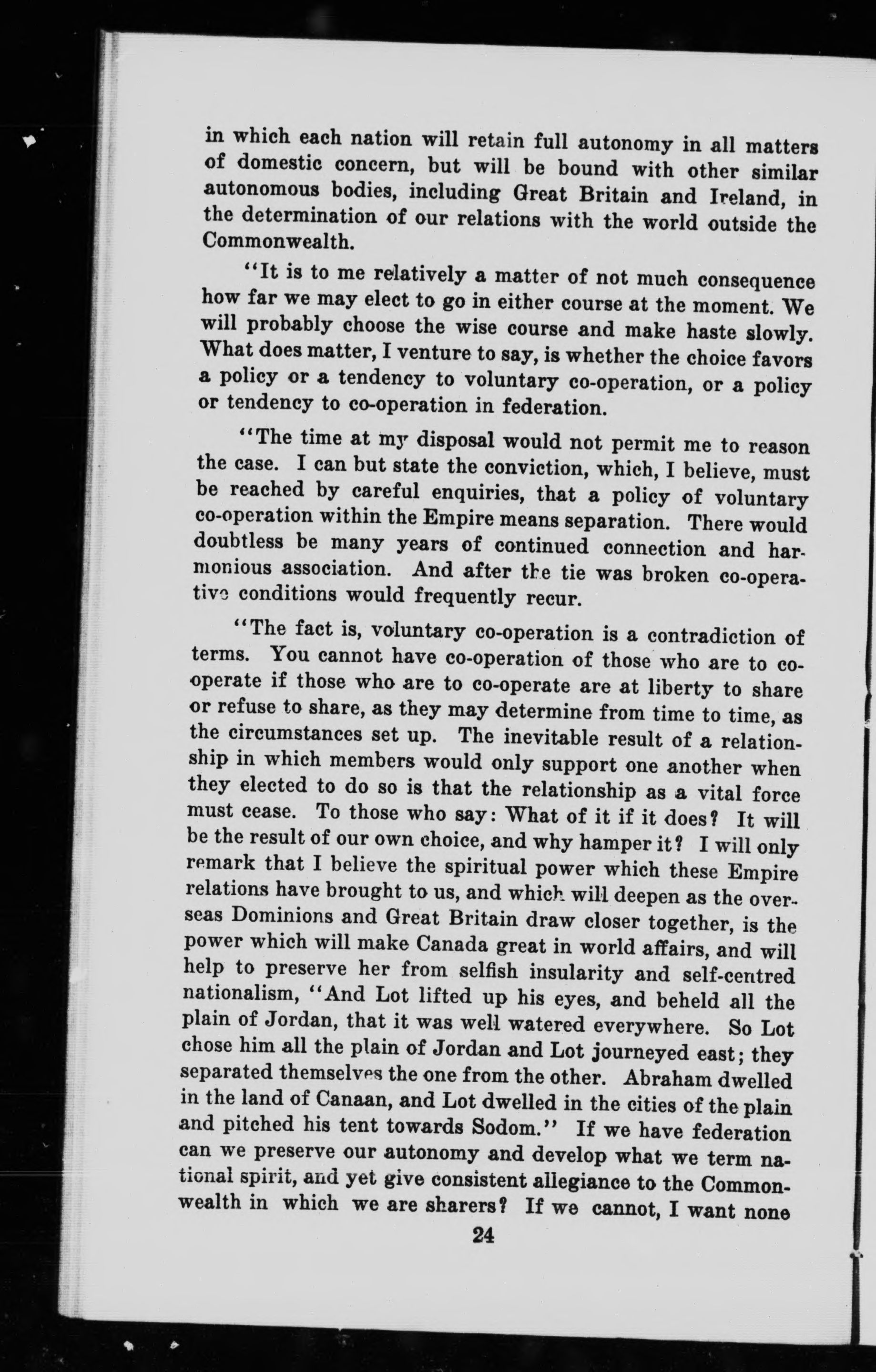 in which each nation will retain full autonomy in all matters of domestic concern, but will be bound with other similar autonomous bodies, including Great Britain and Ireland, in the determination of our relations with the world outside the Commonwealth.

"It is to me relatively a matter of not much consequence how far we may elect to go in either course at the moment. We will probably choose the wise course and make haste slowly. What does matter, I venture to say, is whether the choice favors a policy or a tendency to voluntary co-operation, or a policy or tendency to co-operation in federation.

"The time at my disposal would not permit me to reason the case. I can but state the conviction, which, I believe, must be reached by careful enquiries, that a policy of voluntary co-operation within the Empire means separation. There would doubtless be many years of continued connection and harmonious association. And after the tie was broken co-operative conditions would frequently recur.

"The fact is, voluntary co-operation is a contradiction of terms. You cannot have co-operation of those who are to co-operate if those who are to co-operate are at liberty to share or refuse to share, as they may determine from time to time, as the circumstances set up. The inevitable result of a relationship in which members would only support one another when they elected to do so is that the relationship as a vital force must cease. To those who say: What of it if it does? It will be the result of our own choice, and why hamper it? I will only remark that I believe the spiritual power which these Empire relations have brought to us, and which will deepen as the overseas Dominions and Great Britain draw closer together, is the power which will make Canada great in world affairs, and will help to preserve her from selfish insularity and self-centred nationalism, "And Lot lifted up his eyes, and beheld all the plain of Jordan, that it was well watered everywhere. So Lot chose him all the plain of Jordan and Lot journeyed east; they separated themselves the one from the other. Abraham dwelled in the land of Canaan, and Lot dwelled in the cities of the plain and pitched his tent towards Sodom." If we have federation can we preserve our autonomy and develop what we term national spirit, and yet give consistent allegiance to the Commonwealth in which we are sharers? If we cannot, I want none

24